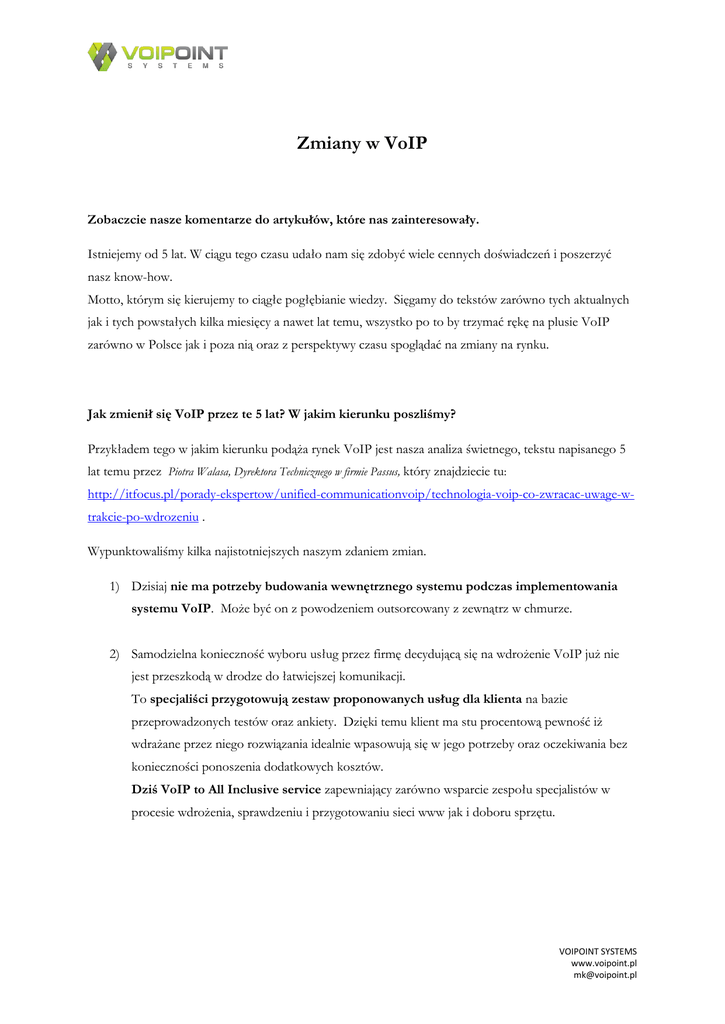 VOIPOINT
SYSTEMS

Zmiany w VoIP

Zobaczcie nasze komentarze do artykułów, które nas zainteresowały.

Istniejemy od 5 lat. W ciągu tego czasu udało nam się zdobyć wiele cennych doświadczeń i poszerzyć nasz know-how.
Motto, którym się kierujemy to ciągłe pogłębianie wiedzy. Sięgamy do tekstów zarówno tych aktualnych jak i tych powstałych kilka miesięcy a nawet lat temu, wszystko po to by trzymać rękę na plusie VoIP zarówno w Polsce jak i poza nią oraz z perspektywy czasu spoglądać na zmiany na rynku.

Jak zmienił się VoIP przez te 5 lat? W jakim kierunku poszliśmy?

Przykładem tego w jakim kierunku podąża rynek VoIP jest nasza analiza świetnego, tekstu napisanego 5 lat temu przez Piotra Walasa, Dyrektora Technicznego w firmie Passus, który znajdziecie tu: http://itfocus.pl/porady-ekspertow/unified-communicationvoip/technologia-voip-co-zwracac-uwage-w-trakcie-po-wdrozeniu .

Wypunktowaliśmy kilka najistotniejszych naszym zdaniem zmian.

1) Dzisiaj nie ma potrzeby budowania wewnętrznego systemu podczas implementowania systemu VoIP. Może być on z powodzeniem outsorcowany z zewnątrz w chmurze.

2) Samodzielna konieczność wyboru usług przez firmę decydującą się na wdrożenie VoIP już nie jest przeszkodą w drodze do łatwiejszej komunikacji.
To specjaliści przygotowują zestaw proponowanych usług dla klienta na bazie przeprowadzonych testów oraz ankiety. Dzięki temu klient ma stu procentową pewność iż wdrażane przez niego rozwiązania idealnie wpasowują się w jego potrzeby oraz oczekiwania bez konieczności ponoszenia dodatkowych kosztów.
Dziś VoIP to All Inclusive service zapewniający zarówno wsparcie zespołu specjalistów w procesie wdrożenia, sprawdzeniu i przygotowaniu sieci www jak i doboru sprzętu.

VOIPOINT SYSTEMS
www.voipoint.pl
mk@voipoint.pl